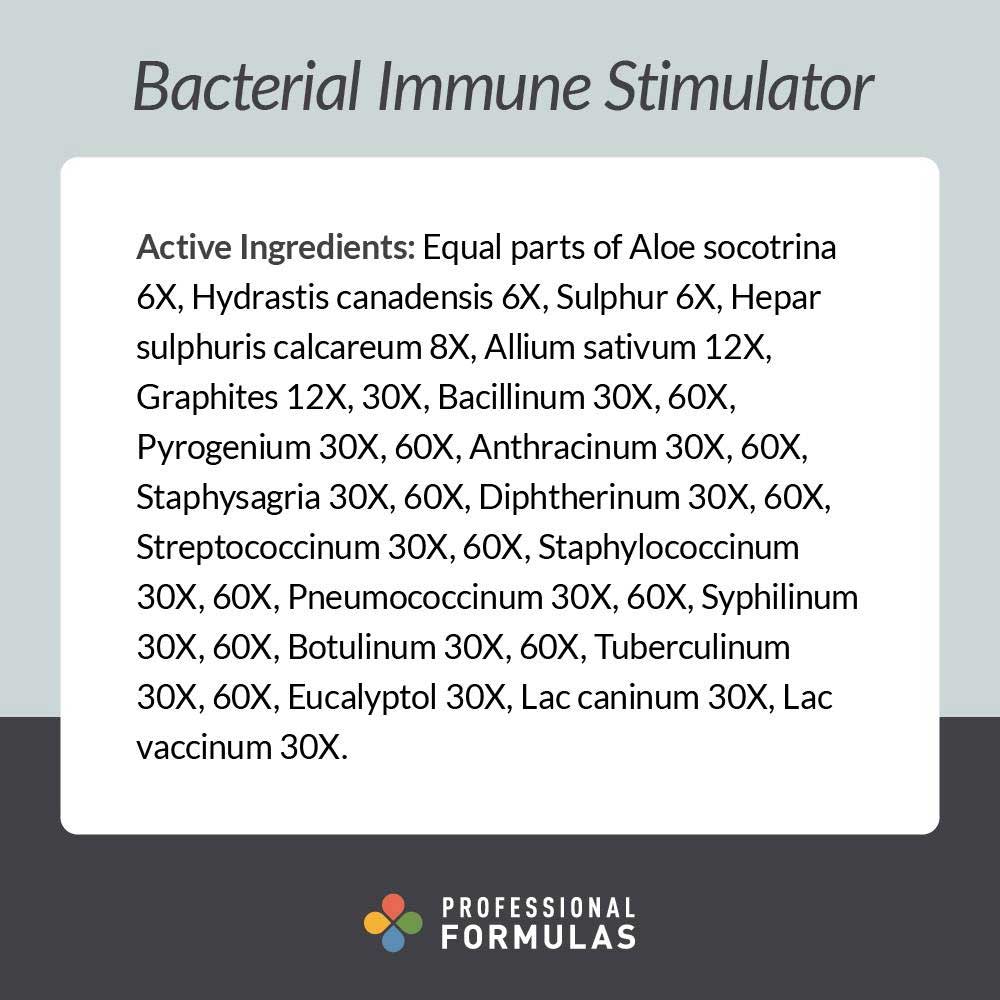 Bacterial Immune Stimulator

Active Ingredients: Equal parts of Aloe socotrina 6X, Hydrastis canadensis 6X, Sulphur 6X, Hepar sulphuris calcareum 8X, Allium sativum 12X, Graphites 12X, 30X, Bacillinum 30X, 60X, Pyrogenium 30X, 60X, Anthracinum 30X, 60X, Staphysagria 30X, 60X, Diphtherinum 30X, 60X, Streptococcinum 30X, 60X, Staphylococcinum 30X, 60X, Pneumococcinum 30X, 60X, Syphilinum 30X, 60X, Botulinum 30X, 60X, Tuberculinum 30X, 60X, Eucalyptol 30X, Lac caninum 30X, Lac vaccinum 30X.

PROFESSIONAL FORMULAS